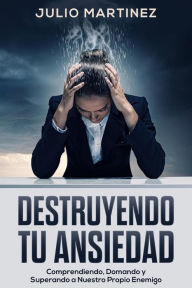 JULIO MARTINEZ

DESTRUYENDO TU ANSIEDAD

Comprendiendo, Domando y Superando a Nuestro Propio Enemigo